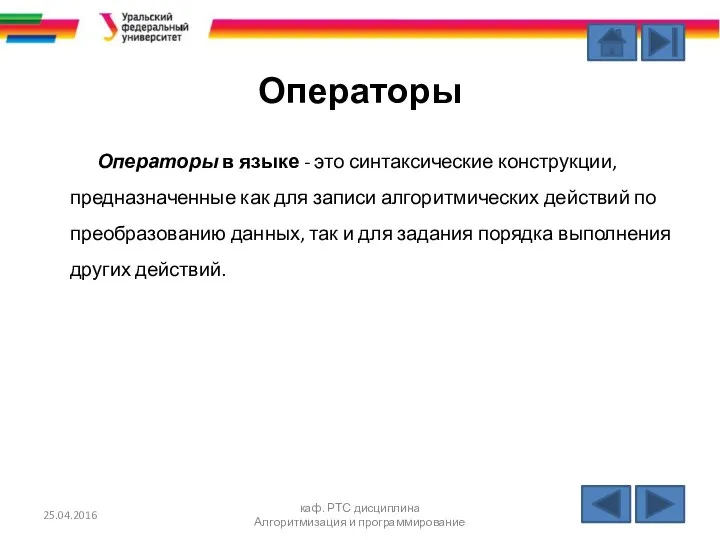 Уральский федеральный университет

Операторы

Операторы в языке - это синтаксические конструкции, предназначенные как для записи алгоритмических действий по преобразованию данных, так и для задания порядка выполнения других действий.

25.04.2016

каф. РТС дисциплина Алгоритмизация и программирование